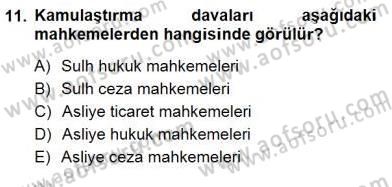 11. Kamulaştırma davaları aşağıdaki mahkemelerden hangisinde görülür?

A) Sulh hukuk mahkemeleri
B) Sulh ceza mahkemeleri
C) Asliye ticaret mahkemeleri
D) Asliye hukuk mahkemeleri
E) Asliye ceza mahkemeleri

www.aofsoru.com